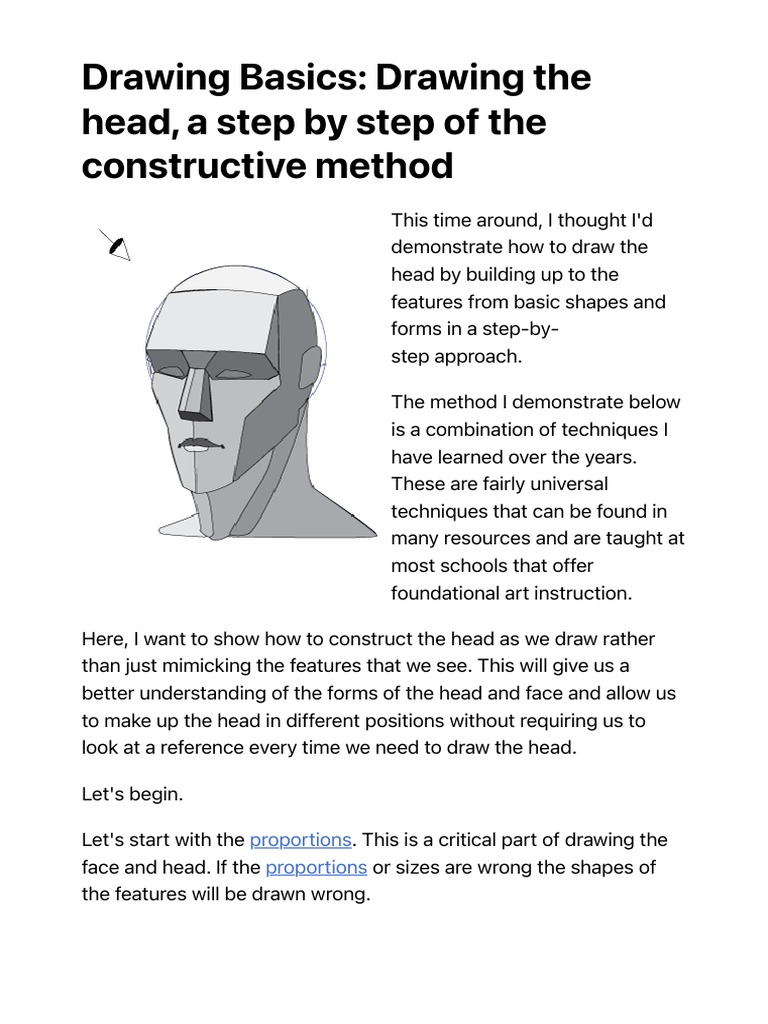 Drawing Basics: Drawing the head, a step by step of the constructive method

This time around, I thought I'd demonstrate how to draw the head by building up to the features from basic shapes and forms in a step-by-step approach.

The method I demonstrate below is a combination of techniques I have learned over the years. These are fairly universal techniques that can be found in many resources and are taught at most schools that offer foundational art instruction.

Here, I want to show how to construct the head as we draw rather than just mimicking the features that we see. This will give us a better understanding of the forms of the head and face and allow us to make up the head in different positions without requiring us to look at a reference every time we need to draw the head.

Let's begin.

Let's start with the proportions. This is a critical part of drawing the face and head. If the proportions or sizes are wrong the shapes of the features will be drawn wrong.